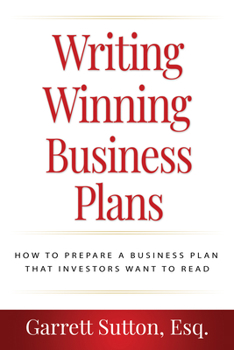 Writing Winning Business Plans

HOW TO PREPARE A BUSINESS PLAN THAT INVESTORS WANT TO READ

Garrett Sutton, Esq.